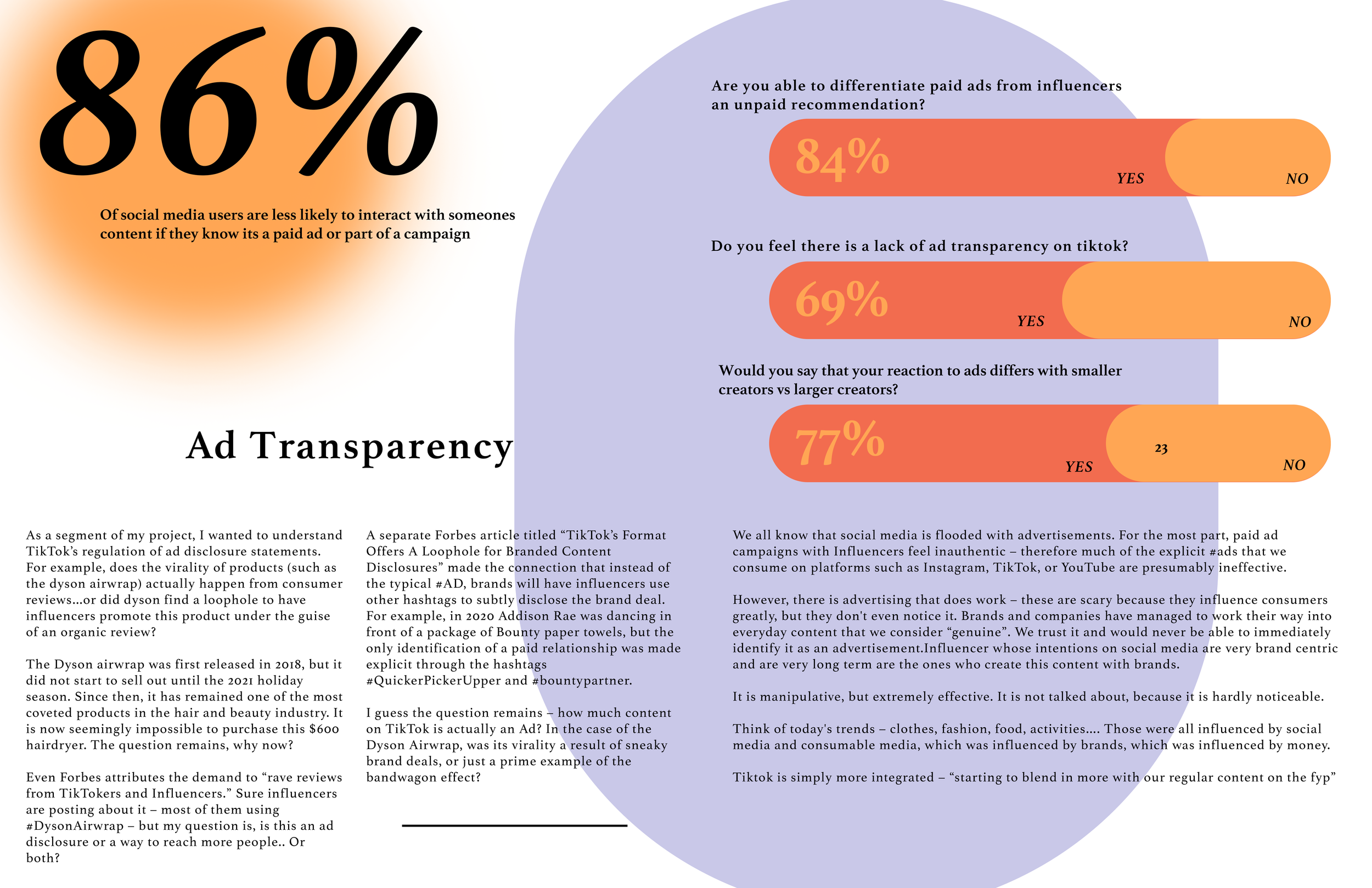 86%

Of social media users are less likely to interact with someones content if they know its a paid ad or part of a campaign

Are you able to differentiate paid ads from influencers an unpaid recommendation?

84%

YES

NO

Do you feel there is a lack of ad transparency on tiktok?

69%

YES

NO

Would you say that your reaction to ads differs with smaller creators vs larger creators?

77%

YES

23

NO

Ad Transparency

As a segment of my project, I wanted to understand TikTok's regulation of ad disclosure statements. For example, does the virality of products (such as the dyson airwrap) actually happen from consumer reviews...or did dyson find a loophole to have influencers promote this product under the guise of an organic review?

The Dyson airwrap was first released in 2018, but it did not start to sell out until the 2021 holiday season. Since then, it has remained one of the most coveted products in the hair and beauty industry. It is now seemingly impossible to purchase this $600 hairdryer. The question remains, why now?

Even Forbes attributes the demand to "rave reviews from TikTokers and Influencers." Sure influencers are posting about it – most of them using #DysonAirwrap – but my question is, is this an ad disclosure or a way to reach more people.. Or both?

A separate Forbes article titled "TikTok's Format Offers A Loophole for Branded Content Disclosures" made the connection that instead of the typical #AD, brands will have influencers use other hashtags to subtly disclose the brand deal. For example, in 2020 Addison Rae was dancing in front of a package of Bounty paper towels, but the only identification of a paid relationship was made explicit through the hashtags #QuickerPickerUpper and #bountypartner.

I guess the question remains – how much content on TikTok is actually an Ad? In the case of the Dyson Airwrap, was its virality a result of sneaky brand deals, or just a prime example of the bandwagon effect?

We all know that social media is flooded with advertisements. For the most part, paid ad campaigns with Influencers feel inauthentic – therefore much of the explicit #ads that we consume on platforms such as Instagram, TikTok, or YouTube are presumably ineffective.

However, there is advertising that does work – these are scary because they influence consumers greatly, but they don't even notice it. Brands and companies have managed to work their way into everyday content that we consider "genuine". We trust it and would never be able to immediately identify it as an advertisement.Influencer whose intentions on social media are very brand centric and are very long term are the ones who create this content with brands.

It is manipulative, but extremely effective. It is not talked about, because it is hardly noticeable.

Think of today's trends – clothes, fashion, food, activities.... Those were all influenced by social media and consumable media, which was influenced by brands, which was influenced by money.

Tiktok is simply more integrated – "starting to blend in more with our regular content on the fyp"